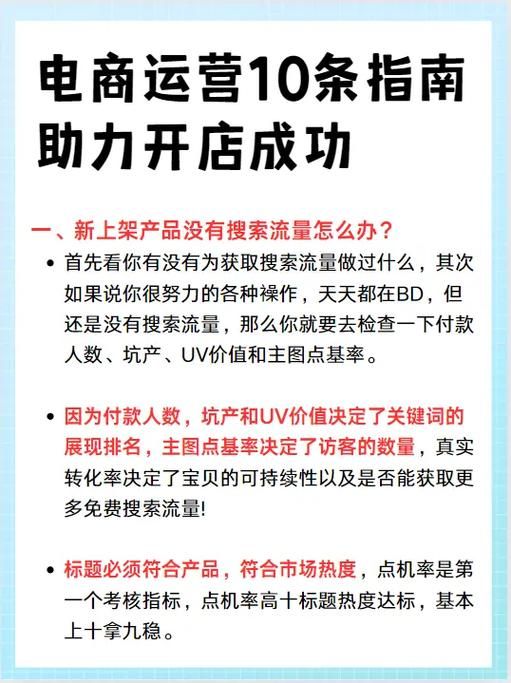 电商运营10条指南
助力开店成功

一、新上架产品没有搜索流量怎么办？

• 首先看你有没有为获取搜索流量做过什么，其次如果说你很努力的各种操作，天天都在BD，但还是没有搜索流量，那么你就要去检查一下付款人数、坑产、UV价值和主图点基率。

• 因为付款人数，坑产和UV价值决定了关键词的展现排名，主图点基率决定了访客的数量，真实转化率决定了宝贝的可持续性以及是否能获取更多免费搜索流量!

• 标题必须符合产品，符合市场热度，点机率是第一个考核指标，点机率高十标题热度达标，基本上十拿九稳。